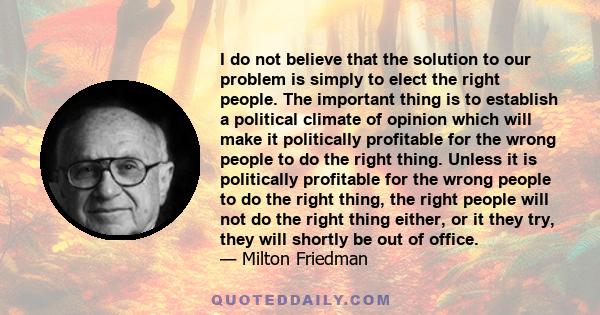 I do not believe that the solution to our problem is simply to elect the right people. The important thing is to establish a political climate of opinion which will make it politically profitable for the wrong people to do the right thing. Unless it is politically profitable for the wrong people to do the right thing, the right people will not do the right thing either, or it they try, they will shortly be out of office.
— Milton Friedman

QUOTEDDAILY.COM